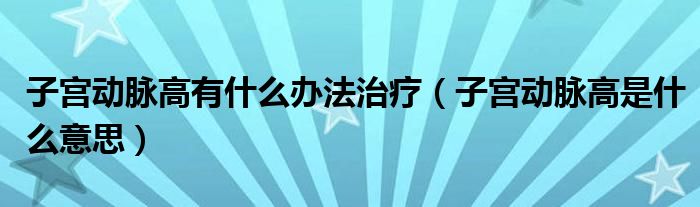 子宫动脉高有什么办法治疗（子宫动脉高是什么意思）